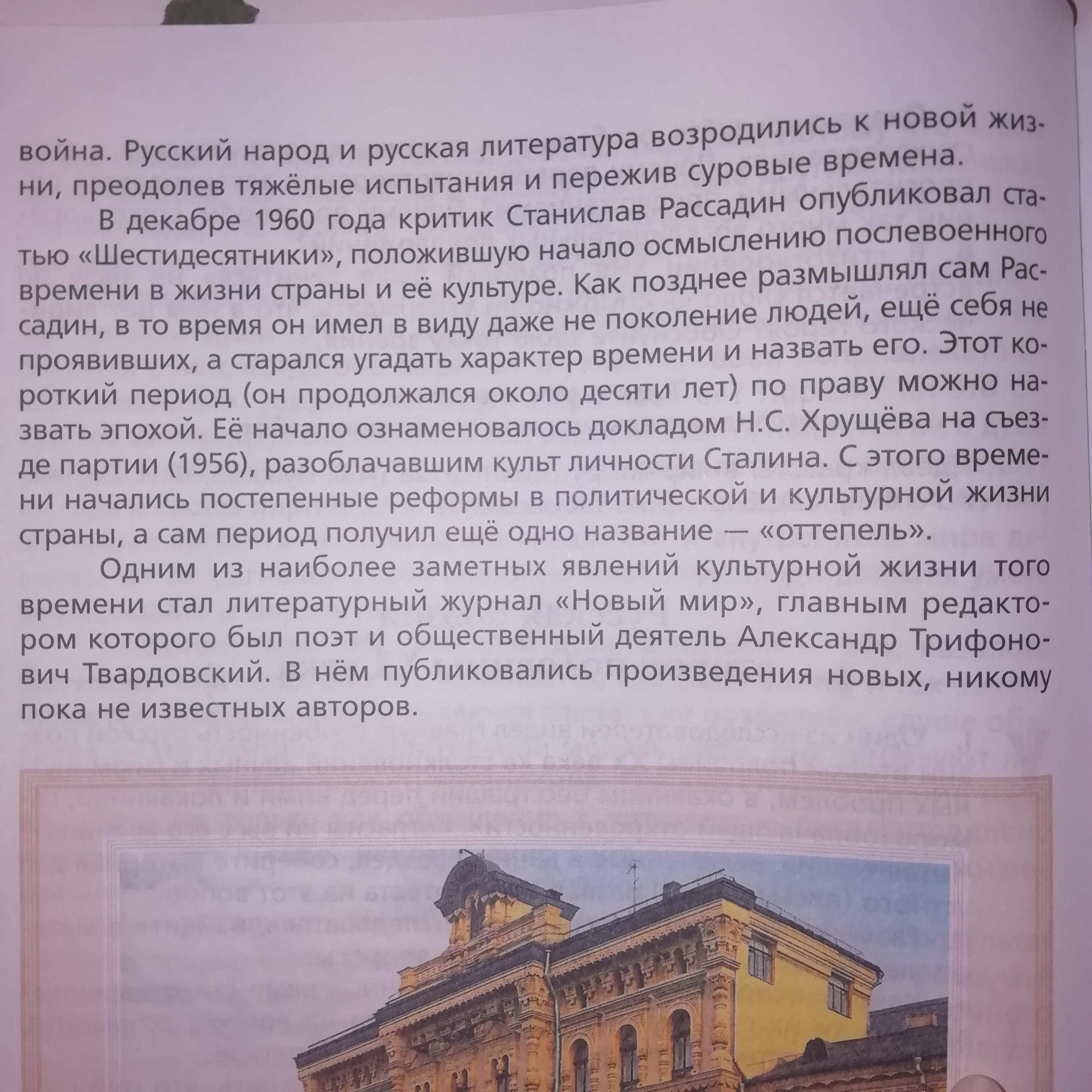 война. Русский народ и русская литература возродились к новой жизни, преодолев тяжёлые испытания и пережив суровые времена.

В декабре 1960 года критик Станислав Рассадин опубликовал статью «Шестидесятники», положившую начало осмыслению послевоенного времени в жизни страны и её культуре. Как позднее размышлял сам Рассадин, в то время он имел в виду даже не поколение людей, ещё себя не проявивших, а старался угадать характер времени и назвать его. Этот короткий период (он продолжался около десяти лет) по праву можно назвать эпохой. Её начало ознаменовалось докладом Н.С. Хрущёва на съезде партии (1956), разоблачавшим культ личности Сталина. С этого времени начались постепенные реформы в политической и культурной жизни страны, а сам период получил ещё одно название — «оттепель».

Одним из наиболее заметных явлений культурной жизни того времени стал литературный журнал «Новый мир», главным редактором которого был поэт и общественный деятель Александр Трифонович Твардовский. В нём публиковались произведения новых, никому пока не известных авторов.